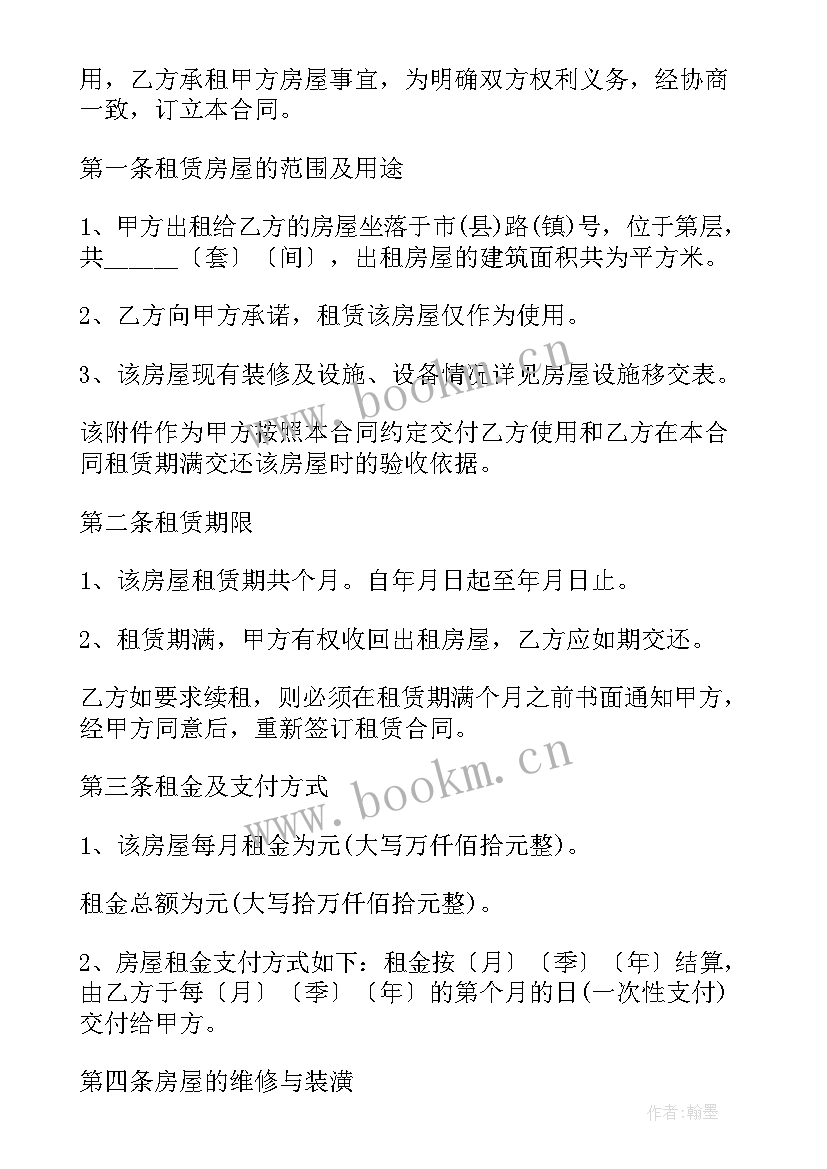 用，乙方承租甲方房屋事宜，为明确双方权利义务，经协商一致，订立本合同。

第一条租赁房屋的范围及用途

1、甲方出租给乙方的房屋坐落于市(县)路(镇)号，位于第层，共______〔套〕〔间〕，出租房屋的建筑面积共为平方米。

2、乙方向甲方承诺，租赁该房屋仅作为使用。

3、该房屋现有装修及设施、设备情况详见房屋设施移交表。

该附件作为甲方按照本合同约定交付乙方使用和乙方在本合同租赁期满交还该房屋时的验收依据。

第二条租赁期限

1、该房屋租赁期共个月。自年月日起至年月日止。

2、租赁期满，甲方有权收回出租房屋，乙方应如期交还。

乙方如要求续租，则必须在租赁期满个月之前书面通知甲方，经甲方同意后，重新签订租赁合同。

第三条租金及支付方式

1、该房屋每月租金为元(大写万仟佰拾元整)。

租金总额为元(大写拾万仟佰拾元整)。

2、房屋租金支付方式如下：租金按〔月〕〔季〕〔年〕结算，由乙方于每〔月〕〔季〕〔年〕的第个月的日(一次性支付)交付给甲方。

第四条房屋的维修与装潢

www.bookm.cn

www.bookm.cn

作者：翰墨